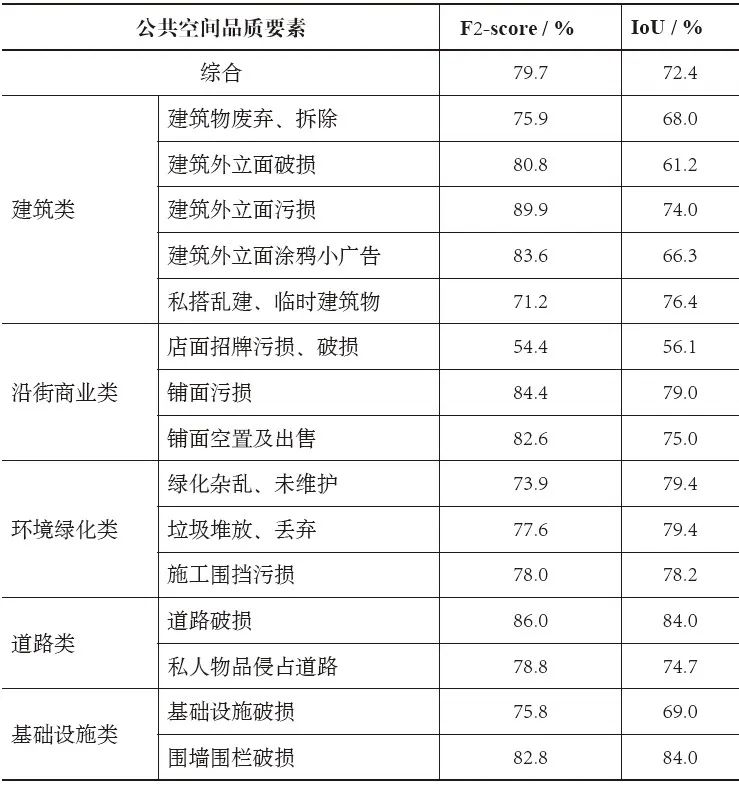 | 公共空间品质要素 | | F2-score / % | IoU / % |
|---|---|---|---|
| 综合 | | 79.7 | 72.4 |
| 建筑类 | 建筑物废弃、拆除 | 75.9 | 68.0 |
| | 建筑外立面破损 | 80.8 | 61.2 |
| | 建筑外立面污损 | 89.9 | 74.0 |
| | 建筑外立面涂鸦小广告 | 83.6 | 66.3 |
| | 私搭乱建、临时建筑物 | 71.2 | 76.4 |
| 沿街商业类 | 店面招牌污损、破损 | 54.4 | 56.1 |
| | 铺面污损 | 84.4 | 79.0 |
| | 铺面空置及出售 | 82.6 | 75.0 |
| 环境绿化类 | 绿化杂乱、未维护 | 73.9 | 79.4 |
| | 垃圾堆放、丢弃 | 77.6 | 79.4 |
| | 施工围挡污损 | 78.0 | 78.2 |
| 道路类 | 道路破损 | 86.0 | 84.0 |
| | 私人物品侵占道路 | 78.8 | 74.7 |
| 基础设施类 | 基础设施破损 | 75.8 | 69.0 |
| | 围墙围栏破损 | 82.8 | 84.0 |